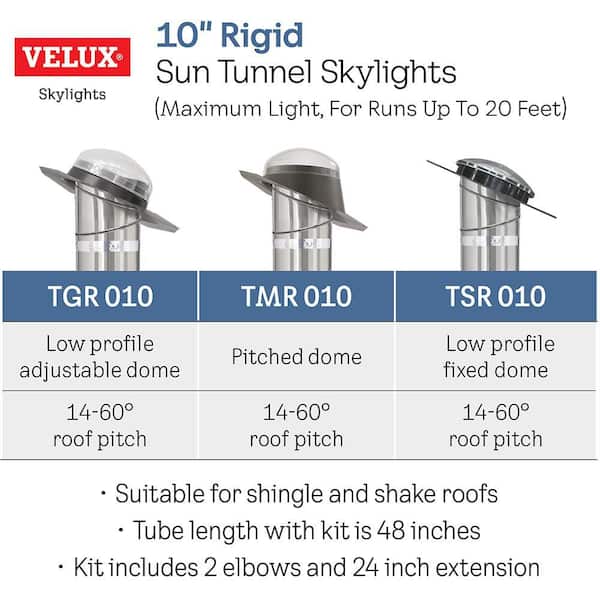 VELUX®
Skylights

10" Rigid
Sun Tunnel Skylights
(Maximum Light, For Runs Up To 20 Feet)

| TGR 010 | TMR 010 | TSR 010 |
|---|---|---|
| Low profile adjustable dome | Pitched dome | Low profile fixed dome |
| 14-60° roof pitch | 14-60° roof pitch | 14-60° roof pitch |

· Suitable for shingle and shake roofs
· Tube length with kit is 48 inches
· Kit includes 2 elbows and 24 inch extension